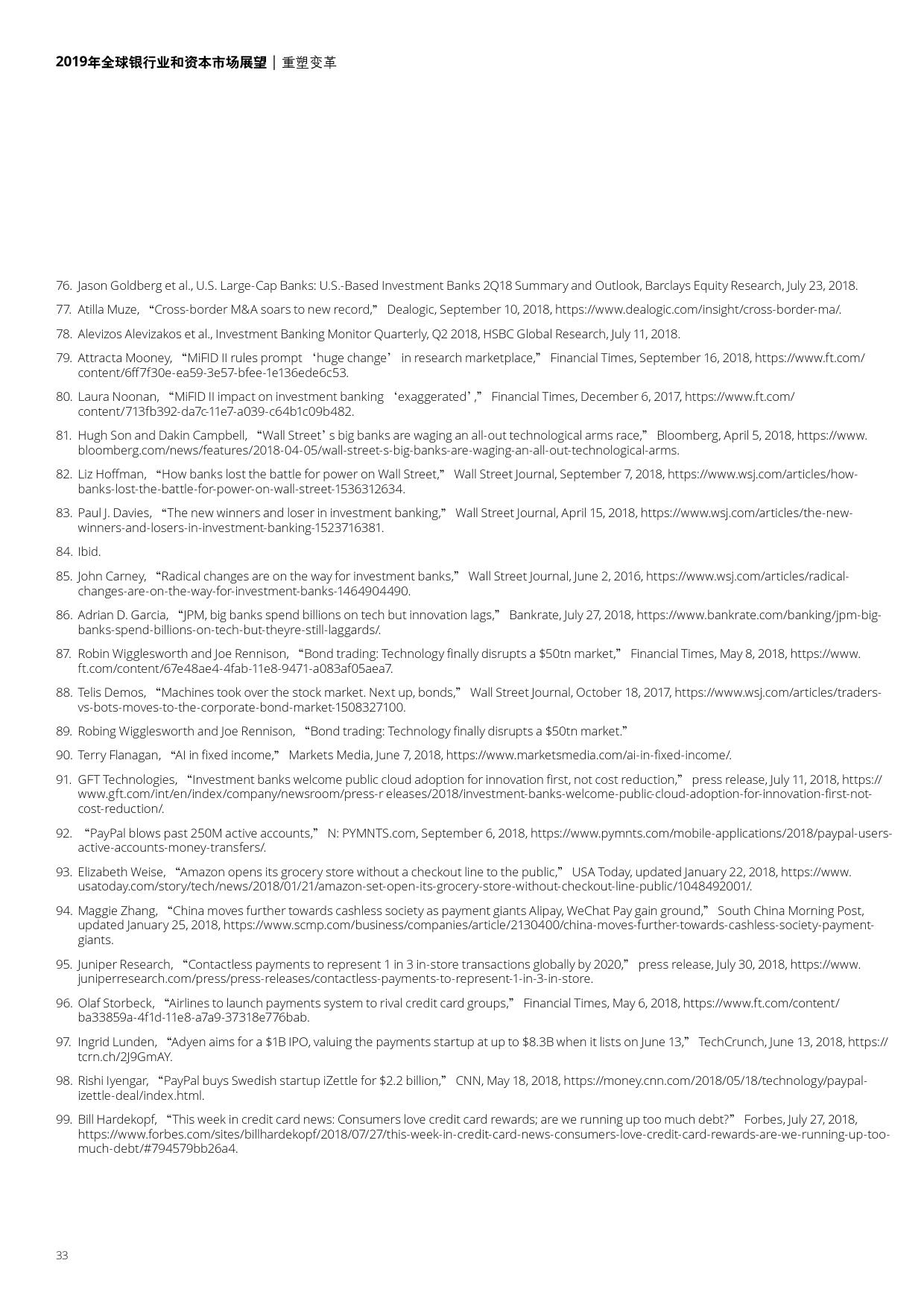 2019年全球银行业和资本市场展望 | 重塑变革

76. Jason Goldberg et al., U.S. Large-Cap Banks: U.S.-Based Investment Banks 2Q18 Summary and Outlook, Barclays Equity Research, July 23, 2018.

77. Atilla Muze, “Cross-border M&A soars to new record,” Dealogic, September 10, 2018, https://www.dealogic.com/insight/cross-border-ma/.

78. Alevizos Alevizakos et al., Investment Banking Monitor Quarterly, Q2 2018, HSBC Global Research, July 11, 2018.

79. Attracta Mooney, “MiFID II rules prompt ‘huge change’ in research marketplace,” Financial Times, September 16, 2018, https://www.ft.com/content/6ff7f30e-ea59-3e57-bfee-1e136ede6c53.

80. Laura Noonan, “MiFID II impact on investment banking ‘exaggerated’,” Financial Times, December 6, 2017, https://www.ft.com/content/713fb392-da7c-11e7-a039-c64b1c09b482.

81. Hugh Son and Dakin Campbell, “Wall Street’s big banks are waging an all-out technological arms race,” Bloomberg, April 5, 2018, https://www.bloomberg.com/news/features/2018-04-05/wall-street-s-big-banks-are-waging-an-all-out-technological-arms.

82. Liz Hoffman, “How banks lost the battle for power on Wall Street,” Wall Street Journal, September 7, 2018, https://www.wsj.com/articles/how-banks-lost-the-battle-for-power-on-wall-street-1536312634.

83. Paul J. Davies, “The new winners and loser in investment banking,” Wall Street Journal, April 15, 2018, https://www.wsj.com/articles/the-new-winners-and-losers-in-investment-banking-1523716381.

84. Ibid.

85. John Carney, “Radical changes are on the way for investment banks,” Wall Street Journal, June 2, 2016, https://www.wsj.com/articles/radical-changes-are-on-the-way-for-investment-banks-1464904490.

86. Adrian D. Garcia, “JPM, big banks spend billions on tech but innovation lags,” Bankrate, July 27, 2018, https://www.bankrate.com/banking/jpm-big-banks-spend-billions-on-tech-but-theyre-still-laggards/.

87. Robin Wigglesworth and Joe Rennison, “Bond trading: Technology finally disrupts a $50tn market,” Financial Times, May 8, 2018, https://www.ft.com/content/67e48ae4-4fab-11e8-9471-a083af05aea7.

88. Telis Demos, “Machines took over the stock market. Next up, bonds,” Wall Street Journal, October 18, 2017, https://www.wsj.com/articles/traders-vs-bots-moves-to-the-corporate-bond-market-1508327100.

89. Robing Wigglesworth and Joe Rennison, “Bond trading: Technology finally disrupts a $50tn market.”

90. Terry Flanagan, “AI in fixed income,” Markets Media, June 7, 2018, https://www.marketsmedia.com/ai-in-fixed-income/.

91. GFT Technologies, “Investment banks welcome public cloud adoption for innovation first, not cost reduction,” press release, July 11, 2018, https://www.gft.com/int/en/index/company/newsroom/press-r eleases/2018/investment-banks-welcome-public-cloud-adoption-for-innovation-first-not-cost-reduction/.

92. “PayPal blows past 250M active accounts,” N: PYMNTS.com, September 6, 2018, https://www.pymnts.com/mobile-applications/2018/paypal-users-active-accounts-money-transfers/.

93. Elizabeth Weise, “Amazon opens its grocery store without a checkout line to the public,” USA Today, updated January 22, 2018, https://www.usatoday.com/story/tech/news/2018/01/21/amazon-set-open-its-grocery-store-without-checkout-line-public/1048492001/.

94. Maggie Zhang, “China moves further towards cashless society as payment giants Alipay, WeChat Pay gain ground,” South China Morning Post, updated January 25, 2018, https://www.scmp.com/business/companies/article/2130400/china-moves-further-towards-cashless-society-payment-giants.

95. Juniper Research, “Contactless payments to represent 1 in 3 in-store transactions globally by 2020,” press release, July 30, 2018, https://www.juniperresearch.com/press/press-releases/contactless-payments-to-represent-1-in-3-in-store.

96. Olaf Storbeck, “Airlines to launch payments system to rival credit card groups,” Financial Times, May 6, 2018, https://www.ft.com/content/ba33859a-4f1d-11e8-a7a9-37318e776bab.

97. Ingrid Lunden, “Adyen aims for a $1B IPO, valuing the payments startup at up to $8.3B when it lists on June 13,” TechCrunch, June 13, 2018, https://tcrn.ch/2J9GmAY.

98. Rishi Iyengar, “PayPal buys Swedish startup iZettle for $2.2 billion,” CNN, May 18, 2018, https://money.cnn.com/2018/05/18/technology/paypal-izettle-deal/index.html.

99. Bill Hardekopf, “This week in credit card news: Consumers love credit card rewards; are we running up too much debt?” Forbes, July 27, 2018, https://www.forbes.com/sites/billhardekopf/2018/07/27/this-week-in-credit-card-news-consumers-love-credit-card-rewards-are-we-running-up-too-much-debt/#794579bb26a4.

33